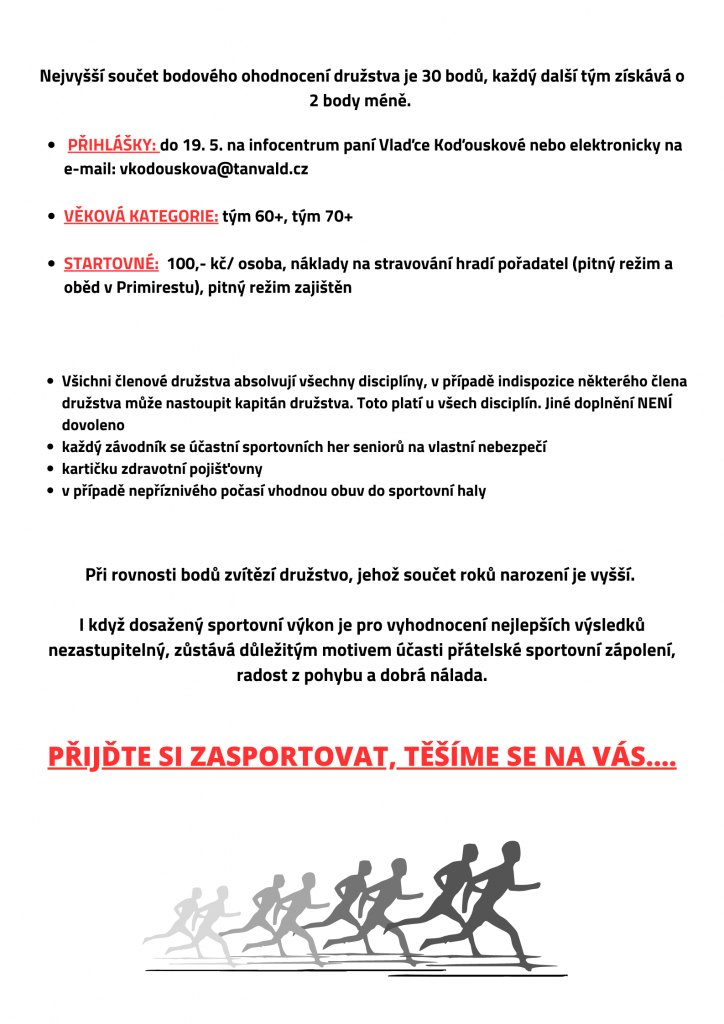 Nejvyšší součet bodového ohodnocení družstva je 30 bodů, každý další tým získává o 2 body méně.

- PŘIHLÁŠKY: do 19. 5. na infocentrum paní Vlaďce Koďouskové nebo elektronicky na e-mail: vkodouskova@tanvald.cz

- VĚKOVÁ KATEGORIE: tým 60+, tým 70+

- STARTOVNÉ: 100,- kč/ osoba, náklady na stravování hradí pořadatel (pitný režim a oběd v Primirestu), pitný režim zajištěn

- Všichni členové družstva absolvují všechny disciplíny, v případě indispozice některého člena družstva může nastoupit kapitán družstva. Toto platí u všech disciplín. Jiné doplnění NENÍ dovoleno
- každý závodník se účastní sportovních her seniorů na vlastní nebezpečí
- kartičku zdravotní pojišťovny
- v případě nepříznivého počasí vhodnou obuv do sportovní haly

Při rovnosti bodů zvítězí družstvo, jehož součet roků narození je vyšší.

I když dosažený sportovní výkon je pro vyhodnocení nejlepších výsledků nezastupitelný, zůstává důležitým motivem účasti přátelské sportovní zápolení, radost z pohybu a dobrá nálada.

PŘIJĎTE SI ZASPORTOVAT, TĚŠÍME SE NA VÁS....